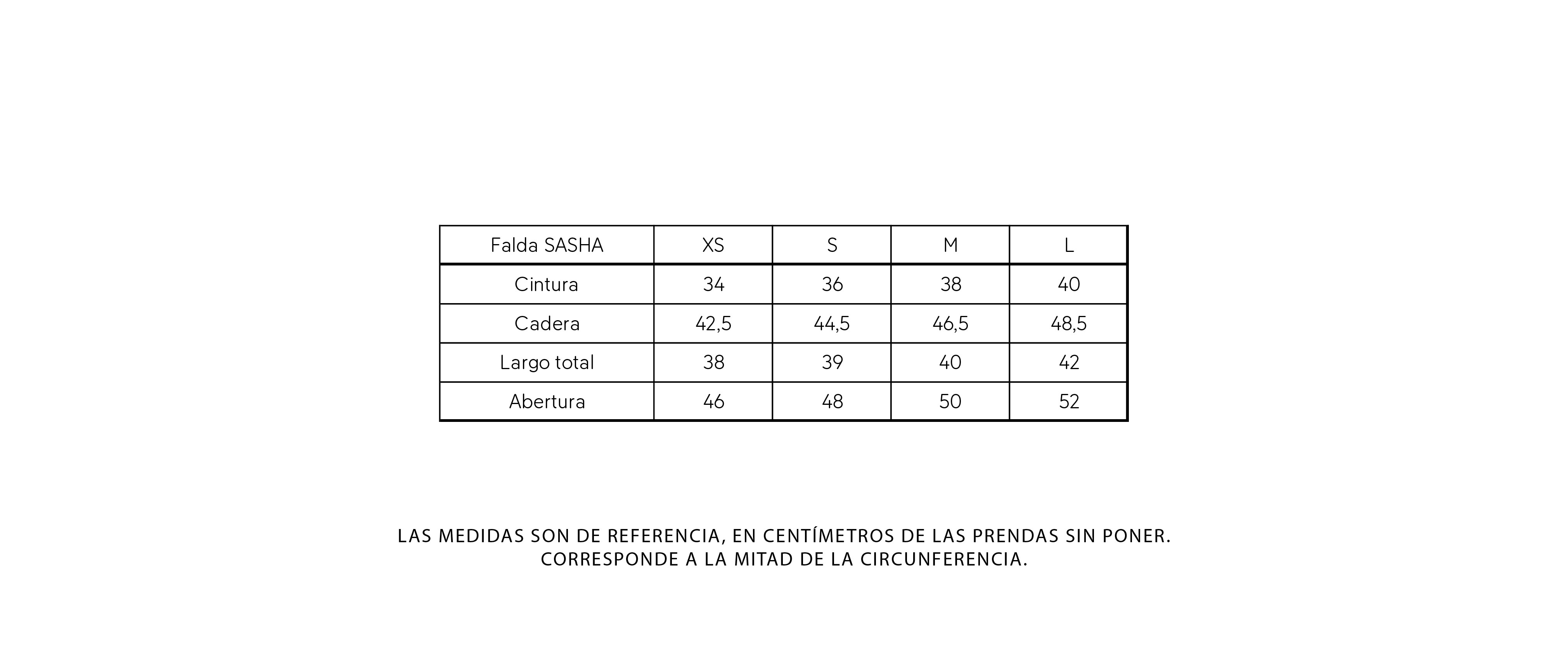 | Falda SASHA | XS | S | M | L |
|---|---|---|---|---|
| Cintura | 34 | 36 | 38 | 40 |
| Cadera | 42,5 | 44,5 | 46,5 | 48,5 |
| Largo total | 38 | 39 | 40 | 42 |
| Abertura | 46 | 48 | 50 | 52 |

LAS MEDIDAS SON DE REFERENCIA, EN CENTÍMETROS DE LAS PRENDAS SIN PONER.
CORRESPONDE A LA MITAD DE LA CIRCUNFERENCIA.